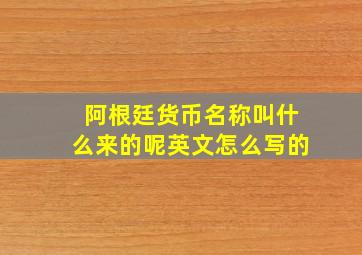 阿根廷货币名称叫什么来的呢英文怎么写的